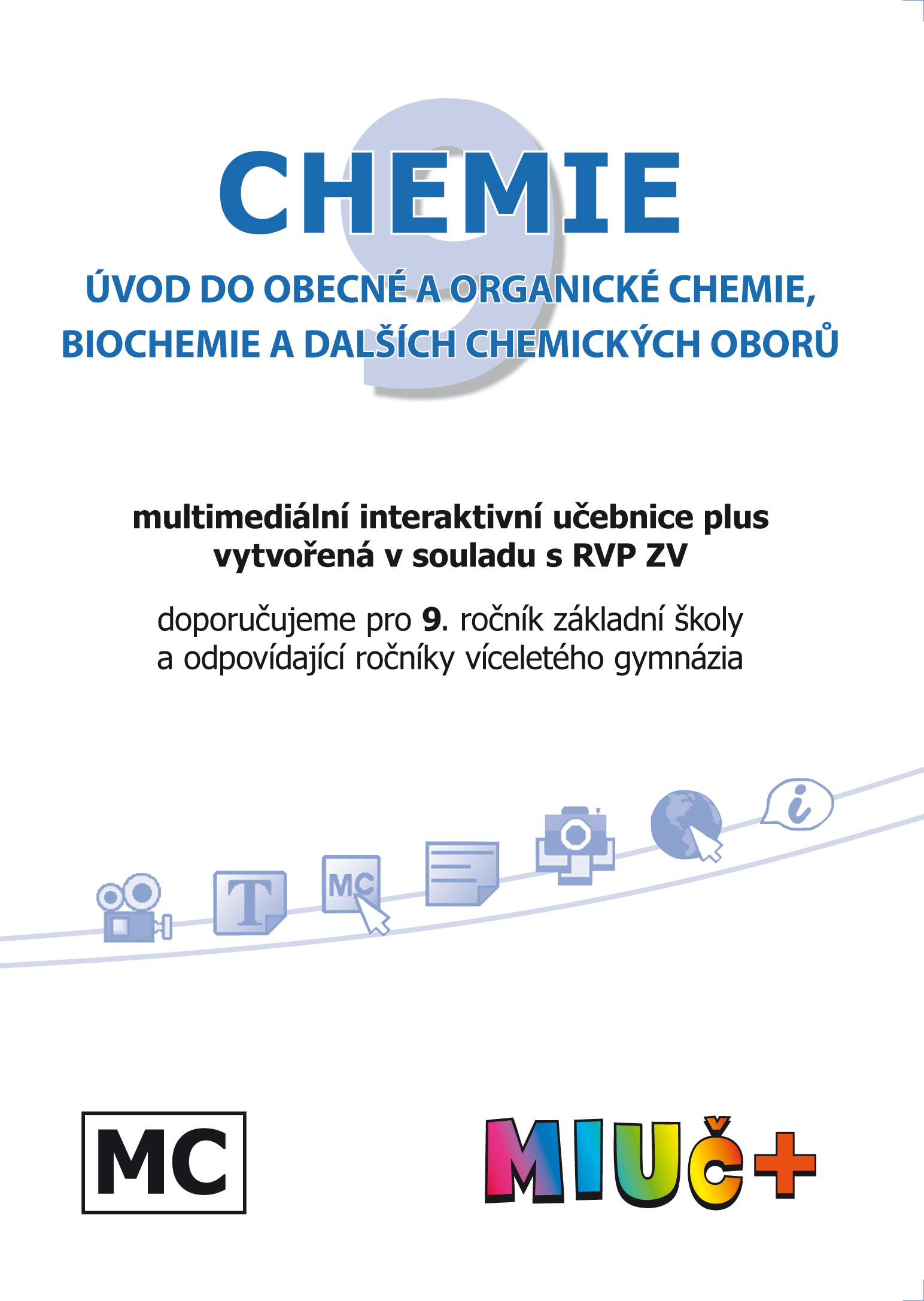 9
CHEMIE
ÚVOD DO OBECNÉ A ORGANICKÉ CHEMIE, BIOCHEMIE A DALŠÍCH CHEMICKÝCH OBORŮ

multimediální interaktivní učebnice plus vytvořená v souladu s RVP ZV

doporučujeme pro 9. ročník základní školy a odpovídající ročníky víceletého gymnázia

T

MC

i

MC

MIUČ+